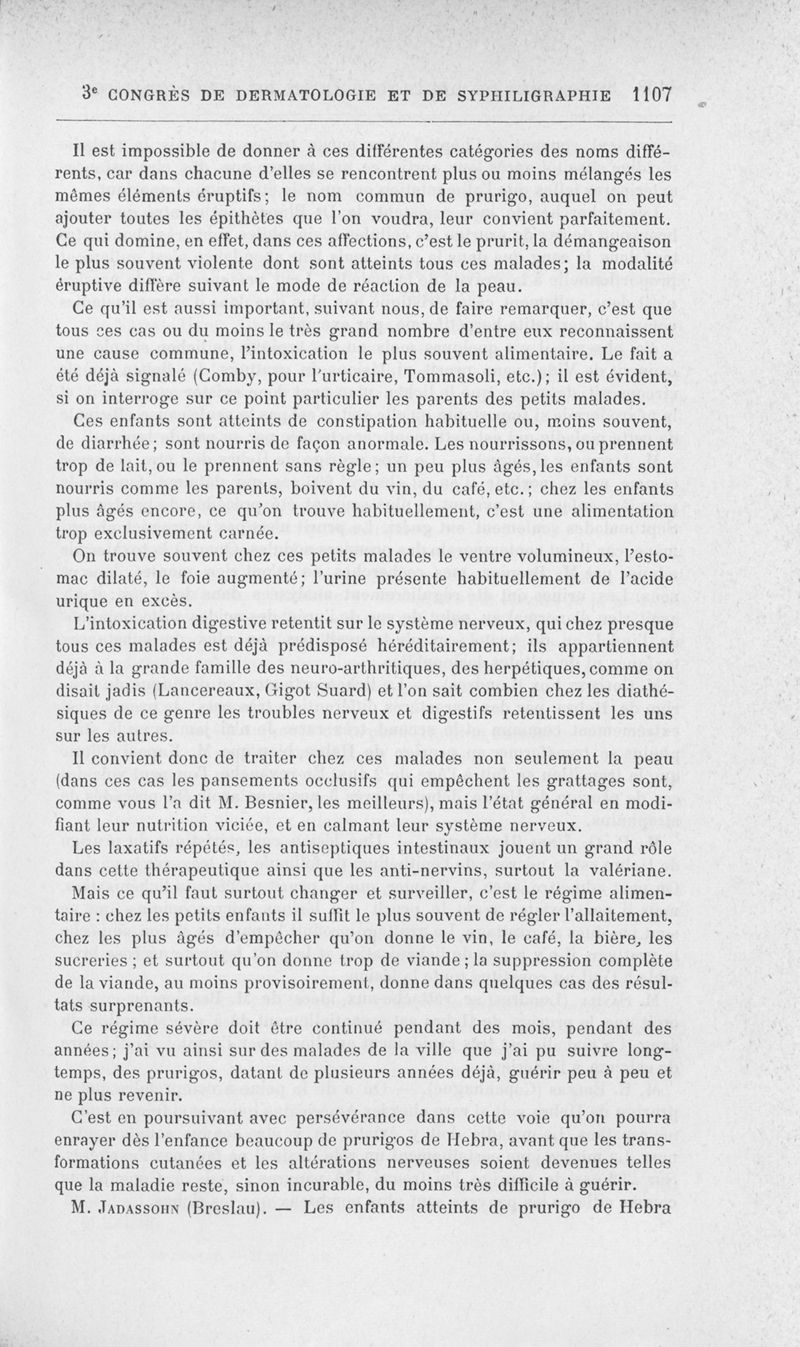 3e CONGRÈS DE DERMATOLOGIE ET DE SYPHILIGRAPHIE 1107

Il est impossible de donner à ces différentes catégories des noms différents, car dans chacune d'elles se rencontrent plus ou moins mélangés les mêmes éléments éruptifs; le nom commun de prurigo, auquel on peut ajouter toutes les épithètes que l'on voudra, leur convient parfaitement. Ce qui domine, en effet, dans ces affections, c'est le prurit, la démangeaison le plus souvent violente dont sont atteints tous ces malades; la modalité éruptive diffère suivant le mode de réaction de la peau.

Ce qu'il est aussi important, suivant nous, de faire remarquer, c'est que tous ces cas ou du moins le très grand nombre d'entre eux reconnaissent une cause commune, l'intoxication le plus souvent alimentaire. Le fait a été déjà signalé (Comby, pour l'urticaire, Tommasoli, etc.); il est évident, si on interroge sur ce point particulier les parents des petits malades.

Ces enfants sont atteints de constipation habituelle ou, moins souvent, de diarrhée; sont nourris de façon anormale. Les nourrissons, ou prennent trop de lait, ou le prennent sans règle; un peu plus âgés, les enfants sont nourris comme les parents, boivent du vin, du café, etc.; chez les enfants plus âgés encore, ce qu'on trouve habituellement, c'est une alimentation trop exclusivement carnée.

On trouve souvent chez ces petits malades le ventre volumineux, l'estomac dilaté, le foie augmenté; l'urine présente habituellement de l'acide urique en excès.

L'intoxication digestive retentit sur le système nerveux, qui chez presque tous ces malades est déjà prédisposé héréditairement; ils appartiennent déjà à la grande famille des neuro-arthritiques, des herpétiques, comme on disait jadis (Lancereaux, Gigot Suard) et l'on sait combien chez les diathésiques de ce genre les troubles nerveux et digestifs retentissent les uns sur les autres.

Il convient donc de traiter chez ces malades non seulement la peau (dans ces cas les pansements occlusifs qui empêchent les grattages sont, comme vous l'a dit M. Besnier, les meilleurs), mais l'état général en modifiant leur nutrition viciée, et en calmant leur système nerveux.

Les laxatifs répétés, les antiseptiques intestinaux jouent un grand rôle dans cette thérapeutique ainsi que les anti-nervins, surtout la valériane.

Mais ce qu'il faut surtout changer et surveiller, c'est le régime alimentaire : chez les petits enfants il suffit le plus souvent de régler l'allaitement, chez les plus âgés d'empêcher qu'on donne le vin, le café, la bière, les sucreries; et surtout qu'on donne trop de viande; la suppression complète de la viande, au moins provisoirement, donne dans quelques cas des résultats surprenants.

Ce régime sévère doit être continué pendant des mois, pendant des années; j'ai vu ainsi sur des malades de la ville que j'ai pu suivre longtemps, des prurigos, datant de plusieurs années déjà, guérir peu à peu et ne plus revenir.

C'est en poursuivant avec persévérance dans cette voie qu'on pourra enrayer dès l'enfance beaucoup de prurigos de Hebra, avant que les transformations cutanées et les altérations nerveuses soient devenues telles que la maladie reste, sinon incurable, du moins très difficile à guérir.

M. Jadassohn (Breslau). — Les enfants atteints de prurigo de Hebra